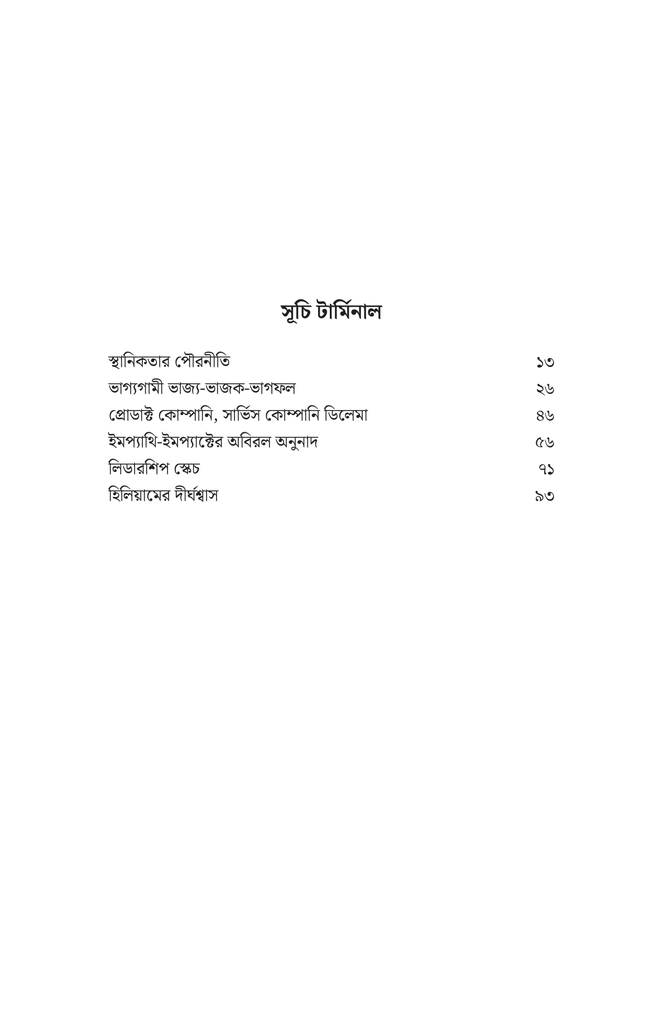 সূচি টার্মিনাল

স্থানিকতার পৌরনীতি ১৩
ভাগ্যগামী ভাজ্য-ভাজক-ভাগফল ২৬
প্রোডাক্ট কোম্পানি, সার্ভিস কোম্পানি ডিলেমা ৪৬
ইমপ্যাথি-ইমপ্যাক্টের অবিরল অনুনাদ ৫৬
লিডারশিপ স্কেচ ৭১
হিলিয়ামের দীর্ঘশ্বাস ৯৩